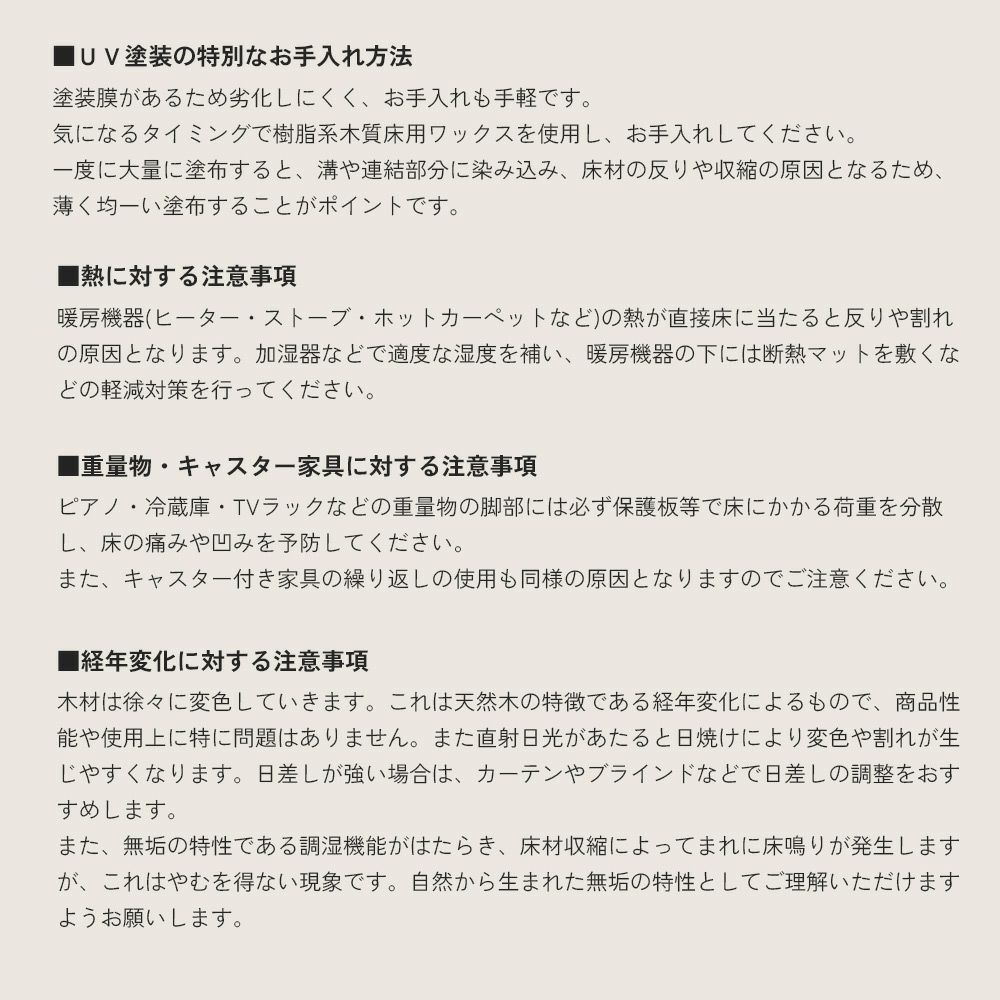 ■ＵＶ塗装の特別なお手入れ方法

塗装膜があるため劣化しにくく、お手入れも手軽です。
気になるタイミングで樹脂系木質床用ワックスを使用し、お手入れしてください。
一度に大量に塗布すると、溝や連結部分に染み込み、床材の反りや収縮の原因となるため、薄く均一い塗布することがポイントです。

■熱に対する注意事項

暖房機器(ヒーター・ストーブ・ホットカーペットなど)の熱が直接床に当たると反りや割れの原因となります。加湿器などで適度な湿度を補い、暖房機器の下には断熱マットを敷くなどの軽減対策を行ってください。

■重量物・キャスター家具に対する注意事項

ピアノ・冷蔵庫・TVラックなどの重量物の脚部には必ず保護板等で床にかかる荷重を分散し、床の痛みや凹みを予防してください。
また、キャスター付き家具の繰り返しの使用も同様の原因となりますのでご注意ください。

■経年変化に対する注意事項

木材は徐々に変色していきます。これは天然木の特徴である経年変化によるもので、商品性能や使用上に特に問題はありません。また直射日光があたると日焼けにより変色や割れが生じやすくなります。日差しが強い場合は、カーテンやブラインドなどで日差しの調整をおすすめします。
また、無垢の特性である調湿機能がはたらき、床材収縮によってまれに床鳴りが発生しますが、これはやむを得ない現象です。自然から生まれた無垢の特性としてご理解いただけますようお願いします。